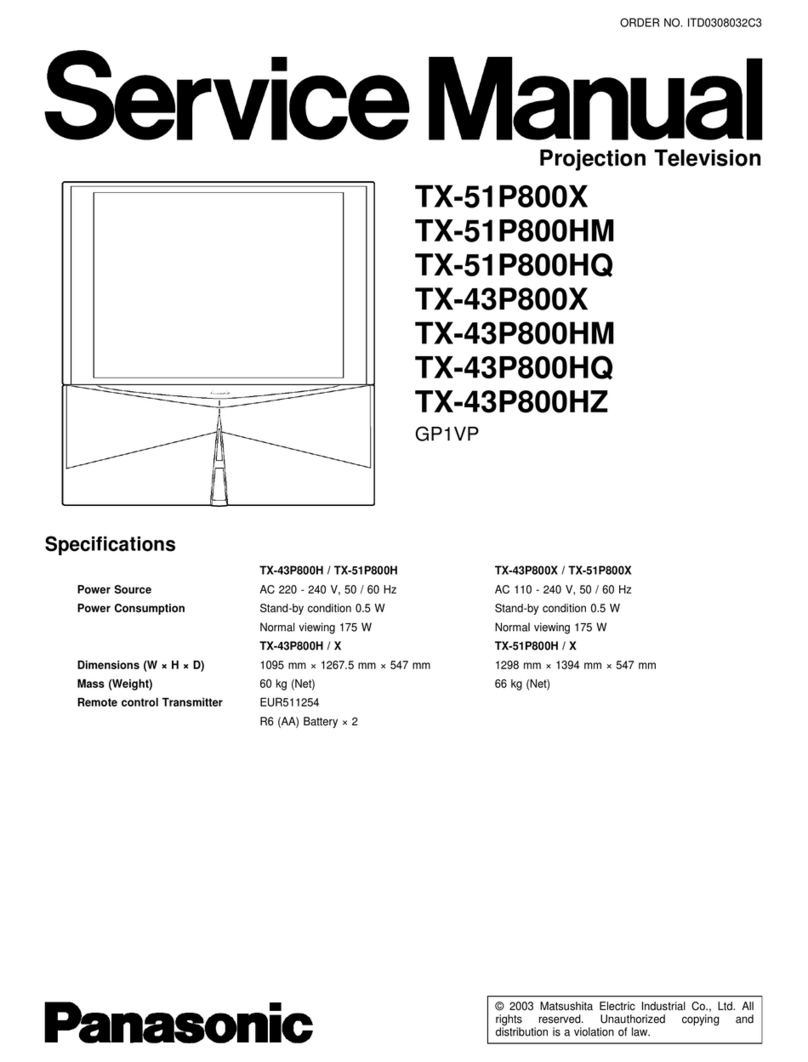 ORDER NO. ITD0308032C3

Service Manual

Projection Television

TX-51P800X
TX-51P800HM
TX-51P800HQ
TX-43P800X
TX-43P800HM
TX-43P800HQ
TX-43P800HZ
GP1VP

Specifications

| | TX-43P800H / TX-51P800H | TX-43P800X / TX-51P800X |
|---|---|---|
| Power Source | AC 220 - 240 V, 50 / 60 Hz | AC 110 - 240 V, 50 / 60 Hz |
| Power Consumption | Stand-by condition 0.5 W | Stand-by condition 0.5 W |
| | Normal viewing 175 W | Normal viewing 175 W |
| | TX-43P800H / X | TX-51P800H / X |
| Dimensions (W × H × D) | 1095 mm × 1267.5 mm × 547 mm | 1298 mm × 1394 mm × 547 mm |
| Mass (Weight) | 60 kg (Net) | 66 kg (Net) |
| Remote control Transmitter | EUR511254 | |
| | R6 (AA) Battery × 2 | |

Panasonic

© 2003 Matsushita Electric Industrial Co., Ltd. All rights reserved. Unauthorized copying and distribution is a violation of law.